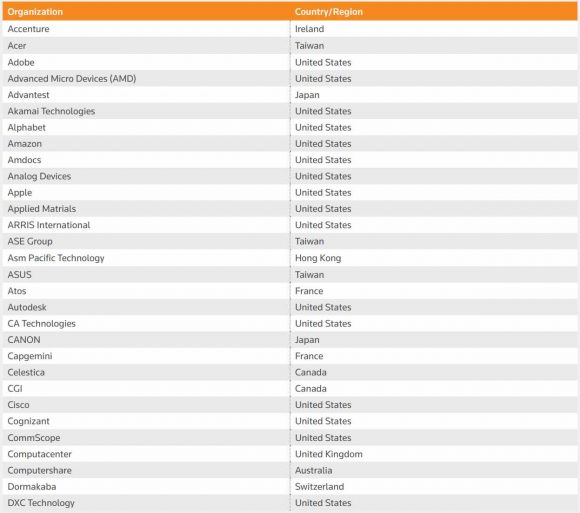 | Organization | Country/Region |
|---|---|
| Accenture | Ireland |
| Acer | Taiwan |
| Adobe | United States |
| Advanced Micro Devices (AMD) | United States |
| Advantest | Japan |
| Akamai Technologies | United States |
| Alphabet | United States |
| Amazon | United States |
| Amdocs | United States |
| Analog Devices | United States |
| Apple | United States |
| Applied Matrials | United States |
| ARRIS International | United States |
| ASE Group | Taiwan |
| Asm Pacific Technology | Hong Kong |
| ASUS | Taiwan |
| Atos | France |
| Autodesk | United States |
| CA Technologies | United States |
| CANON | Japan |
| Capgemini | France |
| Celestica | Canada |
| CGI | Canada |
| Cisco | United States |
| Cognizant | United States |
| CommScope | United States |
| Computacenter | United Kingdom |
| Computershare | Australia |
| Dormakaba | Switzerland |
| DXC Technology | United States |